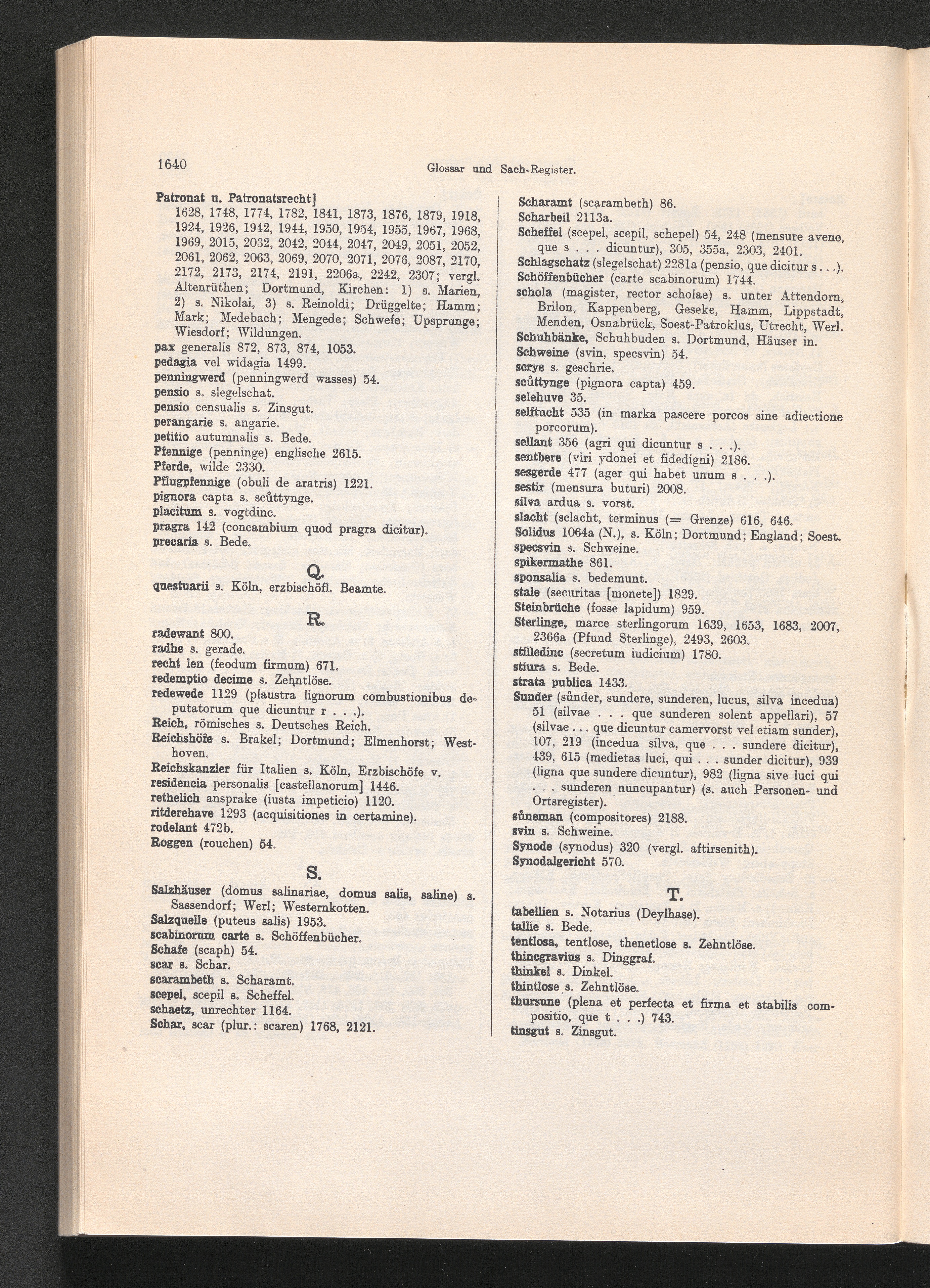 1640

Glossar und Sach-Register.

Patronat u. Patronatsrecht] 1628, 1748, 1774, 1782, 1841, 1873, 1876, 1879, 1918, 1924, 1926, 1942, 1944, 1950, 1954, 1955, 1967, 1968, 1969, 2015, 2032, 2042, 2044, 2047, 2049, 2051, 2052, 2061, 2062, 2063, 2069, 2070, 2071, 2076, 2087, 2170, 2172, 2173, 2174, 2191, 2206a, 2242, 2307; vergl. Altenrüthen; Dortmund, Kirchen: 1) s. Marien, 2) s. Nikolai, 3) s. Reinoldi; Drüggelte; Hamm; Mark; Medebach; Mengede; Schwefe; Upsprunge; Wiesdorf; Wildungen.
pax generalis 872, 873, 874, 1053.
pedagia vel widagia 1499.
penningwerd (penningwerd wasses) 54.
pensio s. slegelschat.
pensio censualis s. Zinsgut.
perangarie s. angarie.
petitio autumnalis s. Bede.
Pfennige (penninge) englische 2615.
Pferde, wilde 2330.
Pflugpfennige (obuli de aratris) 1221.
pignora capta s. scůttynge.
placitum s. vogtdinc.
pragra 142 (concambium quod pragra dicitur).
precaria s. Bede.

Q.

questuarii s. Köln, erzbischöfl. Beamte.

R.

radewant 800.
radhe s. gerade.
recht len (feodum firmum) 671.
redemptio decime s. Zehntlöse.
redewede 1129 (plaustra lignorum combustionibus deputatorum que dicuntur r . . .).
Reich, römisches s. Deutsches Reich.
Reichshöfe s. Brakel; Dortmund; Elmenhorst; Westhoven.
Reichskanzler für Italien s. Köln, Erzbischöfe v.
residencia personalis [castellanorum] 1446.
rethelich ansprake (iusta impeticio) 1120.
ritderehave 1293 (acquisitiones in certamine).
rodelant 472b.
Roggen (rouchen) 54.

S.

Salzhäuser (domus salinariae, domus salis, saline) s. Sassendorf; Werl; Westernkotten.
Salzquelle (puteus salis) 1953.
scabinorum carte s. Schöffenbücher.
Schafe (scaph) 54.
scar s. Schar.
scarambeth s. Scharamt.
scepel, scepil s. Scheffel.
schaetz, unrechter 1164.
Schar, scar (plur.: scaren) 1768, 2121.

Scharamt (scarambeth) 86.
Scharbeil 2113a.
Scheffel (scepel, scepil, schepel) 54, 248 (mensure avene, que s . . . dicuntur), 305, 355a, 2303, 2401.
Schlagschatz (slegelschat) 2281a (pensio, que dicitur s . . .).
Schöffenbücher (carte scabinorum) 1744.
schola (magister, rector scholae) s. unter Attendorn, Brilon, Kappenberg, Geseke, Hamm, Lippstadt, Menden, Osnabrück, Soest-Patroklus, Utrecht, Werl.
Schuhbänke, Schuhbuden s. Dortmund, Häuser in.
Schweine (svin, specsvin) 54.
scrye s. geschrie.
scůttynge (pignora capta) 459.
selehuve 35.
selftucht 535 (in marka pascere porcos sine adiectione porcorum).
sellant 356 (agri qui dicuntur s . . .).
sentbere (viri ydonei et fidedigni) 2186.
sesgerde 477 (ager qui habet unum s . . .).
sestir (mensura buturi) 2008.
silva ardua s. vorst.
slacht (sclacht, terminus (= Grenze) 616, 646.
Solidus 1064a (N.), s. Köln; Dortmund; England; Soest.
specsvin s. Schweine.
spikermathe 861.
sponsalia s. bedemunt.
stale (securitas [monete]) 1829.
Steinbrüche (fosse lapidum) 959.
Sterlinge, marce sterlingorum 1639, 1653, 1683, 2007, 2366a (Pfund Sterlinge), 2493, 2603.
stilledinc (secretum iudicium) 1780.
stiura s. Bede.
strata publica 1433.
Sunder (sůnder, sundere, sunderen, lucus, silva incedua) 51 (silvae . . . que sunderen solent appellari), 57 (silvae . . . que dicuntur camervorst vel etiam sunder), 107, 219 (incedua silva, que . . . sundere dicitur), 439, 615 (medietas luci, qui . . . sunder dicitur), 939 (ligna que sundere dicuntur), 982 (ligna sive luci qui . . . sunderen nuncupantur) (s. auch Personen- und Ortsregister).
sůneman (compositores) 2188.
svin s. Schweine.
Synode (synodus) 320 (vergl. aftirsenith).
Synodalgericht 570.

T.

tabellien s. Notarius (Deylhase).
tallie s. Bede.
tentlosa, tentlose, thenetlose s. Zehntlöse.
thincgravius s. Dinggraf.
thinkel s. Dinkel.
thintlose s. Zehntlöse.
thursune (plena et perfecta et firma et stabilis compositio, que t . . .) 743.
tinsgut s. Zinsgut.